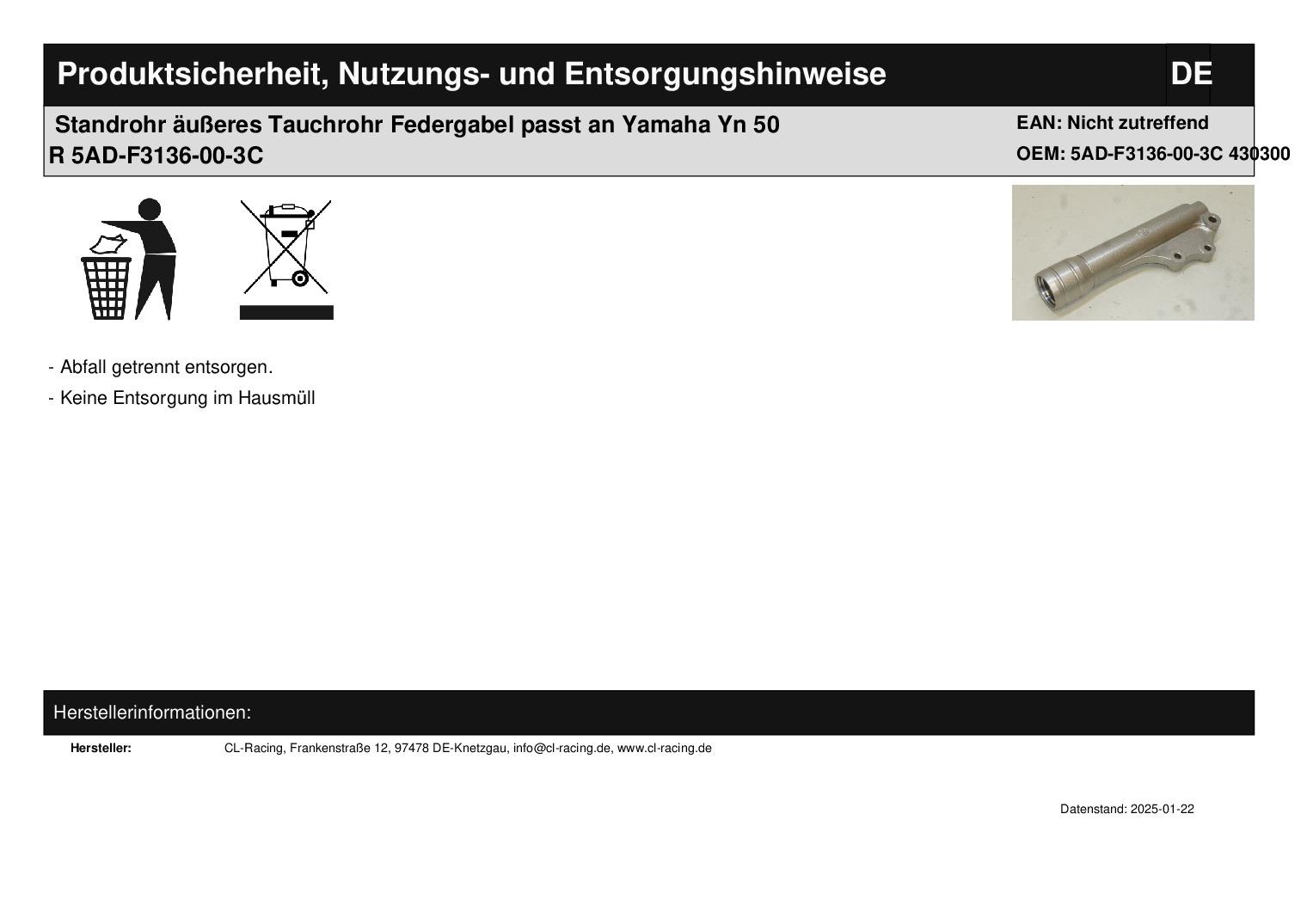 Produktsicherheit, Nutzungs- und Entsorgungshinweise DE

Standrohr äußeres Tauchrohr Federgabel passt an Yamaha Yn 50 R 5AD-F3136-00-3C

EAN: Nicht zutreffend
OEM: 5AD-F3136-00-3C 430300

- Abfall getrennt entsorgen.
- Keine Entsorgung im Hausmüll

Herstellerinformationen:

Hersteller: CL-Racing, Frankenstraße 12, 97478 DE-Knetzgau, info@cl-racing.de, www.cl-racing.de

Datenstand: 2025-01-22